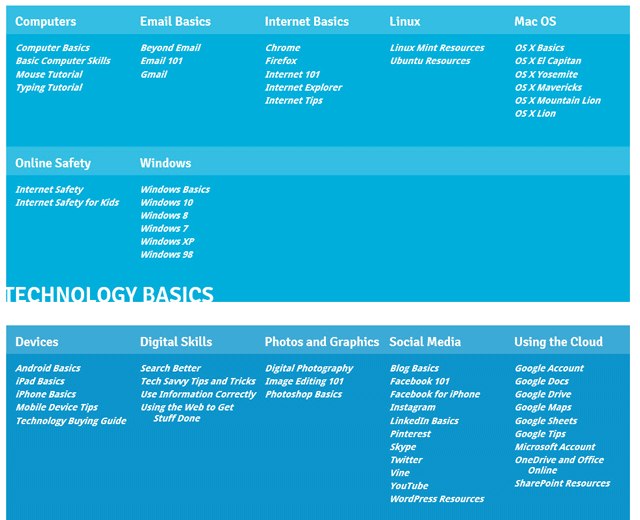 Computers

Computer Basics
Basic Computer Skills
Mouse Tutorial
Typing Tutorial

Email Basics

Beyond Email
Email 101
Gmail

Internet Basics

Chrome
Firefox
Internet 101
Internet Explorer
Internet Tips

Linux

Linux Mint Resources
Ubuntu Resources

Mac OS

OS X Basics
OS X El Capitan
OS X Yosemite
OS X Mavericks
OS X Mountain Lion
OS X Lion

Online Safety

Internet Safety
Internet Safety for Kids

Windows

Windows Basics
Windows 10
Windows 8
Windows 7
Windows XP
Windows 98

TECHNOLOGY BASICS

Devices

Android Basics
iPad Basics
iPhone Basics
Mobile Device Tips
Technology Buying Guide

Digital Skills

Search Better
Tech Savvy Tips and Tricks
Use Information Correctly
Using the Web to Get Stuff Done

Photos and Graphics

Digital Photography
Image Editing 101
Photoshop Basics

Social Media

Blog Basics
Facebook 101
Facebook for iPhone
Instagram
LinkedIn Basics
Pinterest
Skype
Twitter
Vine
YouTube
WordPress Resources

Using the Cloud

Google Account
Google Docs
Google Drive
Google Maps
Google Sheets
Google Tips
Microsoft Account
OneDrive and Office Online
SharePoint Resources